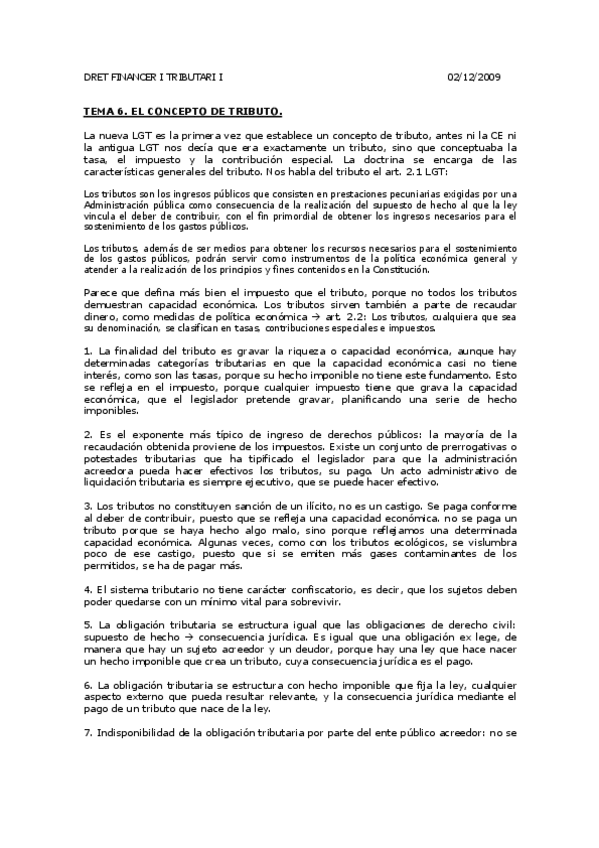 DRET FINANCER I TRIBUTARI I 02/12/2009

TEMA 6. EL CONCEPTO DE TRIBUTO.

La nueva LGT es la primera vez que establece un concepto de tributo, antes ni la CE ni la antigua LGT nos decía que era exactamente un tributo, sino que conceptuaba la tasa, el impuesto y la contribución especial. La doctrina se encarga de las características generales del tributo. Nos habla del tributo el art. 2.1 LGT:

Los tributos son los ingresos públicos que consisten en prestaciones pecuniarias exigidas por una Administración pública como consecuencia de la realización del supuesto de hecho al que la ley vincula el deber de contribuir, con el fin primordial de obtener los ingresos necesarios para el sostenimiento de los gastos públicos.

Los tributos, además de ser medios para obtener los recursos necesarios para el sostenimiento de los gastos públicos, podrán servir como instrumentos de la política económica general y atender a la realización de los principios y fines contenidos en la Constitución.

Parece que defina más bien el impuesto que el tributo, porque no todos los tributos demuestran capacidad económica. Los tributos sirven también a parte de recaudar dinero, como medidas de política económica → art. 2.2: Los tributos, cualquiera que sea su denominación, se clasifican en tasas, contribuciones especiales e impuestos.

1. La finalidad del tributo es gravar la riqueza o capacidad económica, aunque hay determinadas categorías tributarias en que la capacidad económica casi no tiene interés, como son las tasas, porque su hecho imponible no tiene este fundamento. Esto se refleja en el impuesto, porque cualquier impuesto tiene que grava la capacidad económica, que el legislador pretende gravar, planificando una serie de hecho imponibles.

2. Es el exponente más típico de ingreso de derechos públicos: la mayoría de la recaudación obtenida proviene de los impuestos. Existe un conjunto de prerrogativas o potestades tributarias que ha tipificado el legislador para que la administración acreedora pueda hacer efectivos los tributos, su pago. Un acto administrativo de liquidación tributaria es siempre ejecutivo, que se puede hacer efectivo.

3. Los tributos no constituyen sanción de un ilícito, no es un castigo. Se paga conforme al deber de contribuir, puesto que se refleja una capacidad económica. no se paga un tributo porque se haya hecho algo malo, sino porque reflejamos una determinada capacidad económica. Algunas veces, como con los tributos ecológicos, se vislumbra poco de ese castigo, puesto que si se emiten más gases contaminantes de los permitidos, se ha de pagar más.

4. El sistema tributario no tiene carácter confiscatorio, es decir, que los sujetos deben poder quedarse con un mínimo vital para sobrevivir.

5. La obligación tributaria se estructura igual que las obligaciones de derecho civil: supuesto de hecho → consecuencia jurídica. Es igual que una obligación ex lege, de manera que hay un sujeto acreedor y un deudor, porque hay una ley que hace nacer un hecho imponible que crea un tributo, cuya consecuencia jurídica es el pago.

6. La obligación tributaria se estructura con hecho imponible que fija la ley, cualquier aspecto externo que pueda resultar relevante, y la consecuencia jurídica mediante el pago de un tributo que nace de la ley.

7. Indisponibilidad de la obligación tributaria por parte del ente público acreedor: no se